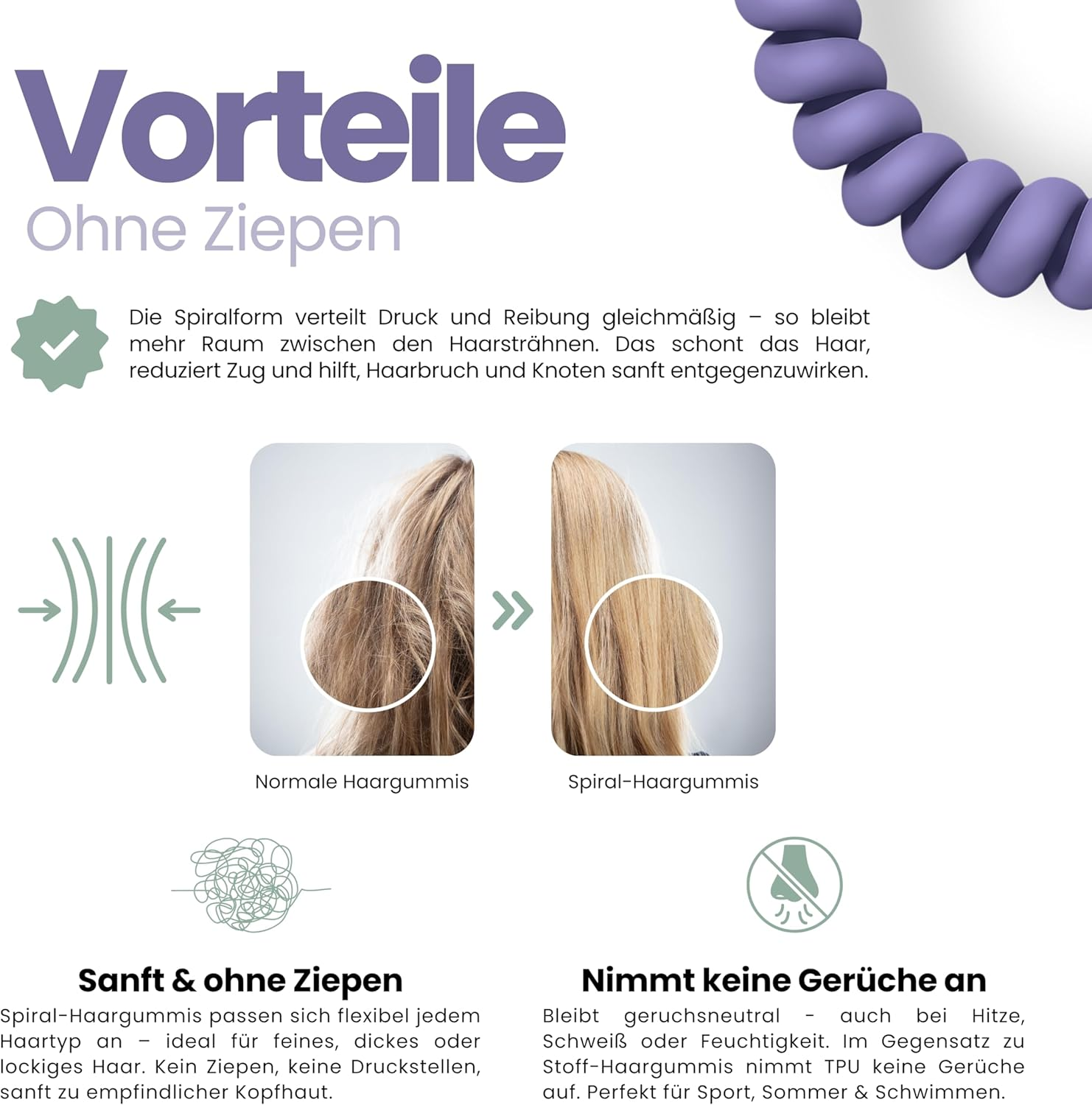 Vorteile

Ohne Ziepen

Die Spiralform verteilt Druck und Reibung gleichmäßig – so bleibt mehr Raum zwischen den Haarsträhnen. Das schont das Haar, reduziert Zug und hilft, Haarbruch und Knoten sanft entgegenzuwirken.

Normale Haargummis

Spiral-Haargummis

Sanft & ohne Ziepen

Spiral-Haargummis passen sich flexibel jedem Haartyp an – ideal für feines, dickes oder lockiges Haar. Kein Ziepen, keine Druckstellen, sanft zu empfindlicher Kopfhaut.

Nimmt keine Gerüche an

Bleibt geruchsneutral - auch bei Hitze, Schweiß oder Feuchtigkeit. Im Gegensatz zu Stoff-Haargummis nimmt TPU keine Gerüche auf. Perfekt für Sport, Sommer & Schwimmen.